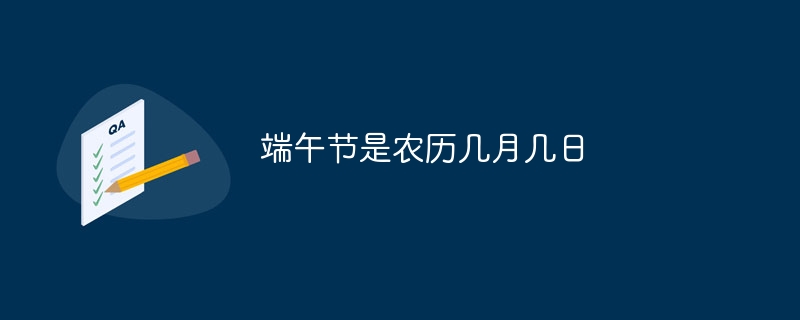 QA

端午节是农历几月几日